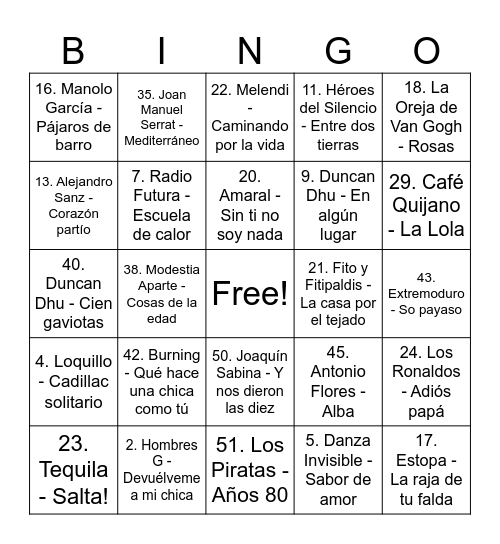 | B | I | N | G | O |
|---|---|---|---|---|
| 16. Manolo García - Pájaros de barro | 35. Joan Manuel Serrat - Mediterráneo | 22. Melendi - Caminando por la vida | 11. Héroes del Silencio - Entre dos tierras | 18. La Oreja de Van Gogh - Rosas |
| 13. Alejandro Sanz - Corazón partío | 7. Radio Futura - Escuela de calor | 20. Amaral - Sin ti no soy nada | 9. Duncan Dhu - En algún lugar | 29. Café Quijano - La Lola |
| 40. Duncan Dhu - Cien gaviotas | 38. Modestia Aparte - Cosas de la edad | Free! | 21. Fito y Fitipaldis - La casa por el tejado | 43. Extremoduro - So payaso |
| 4. Loquillo - Cadillac solitario | 42. Burning - Qué hace una chica como tú | 50. Joaquín Sabina - Y nos dieron las diez | 45. Antonio Flores - Alba | 24. Los Ronaldos - Adiós papá |
| 23. Tequila - Salta! | 2. Hombres G - Devuélveme a mi chica | 51. Los Piratas - Años 80 | 5. Danza Invisible - Sabor de amor | 17. Estopa - La raja de tu falda |